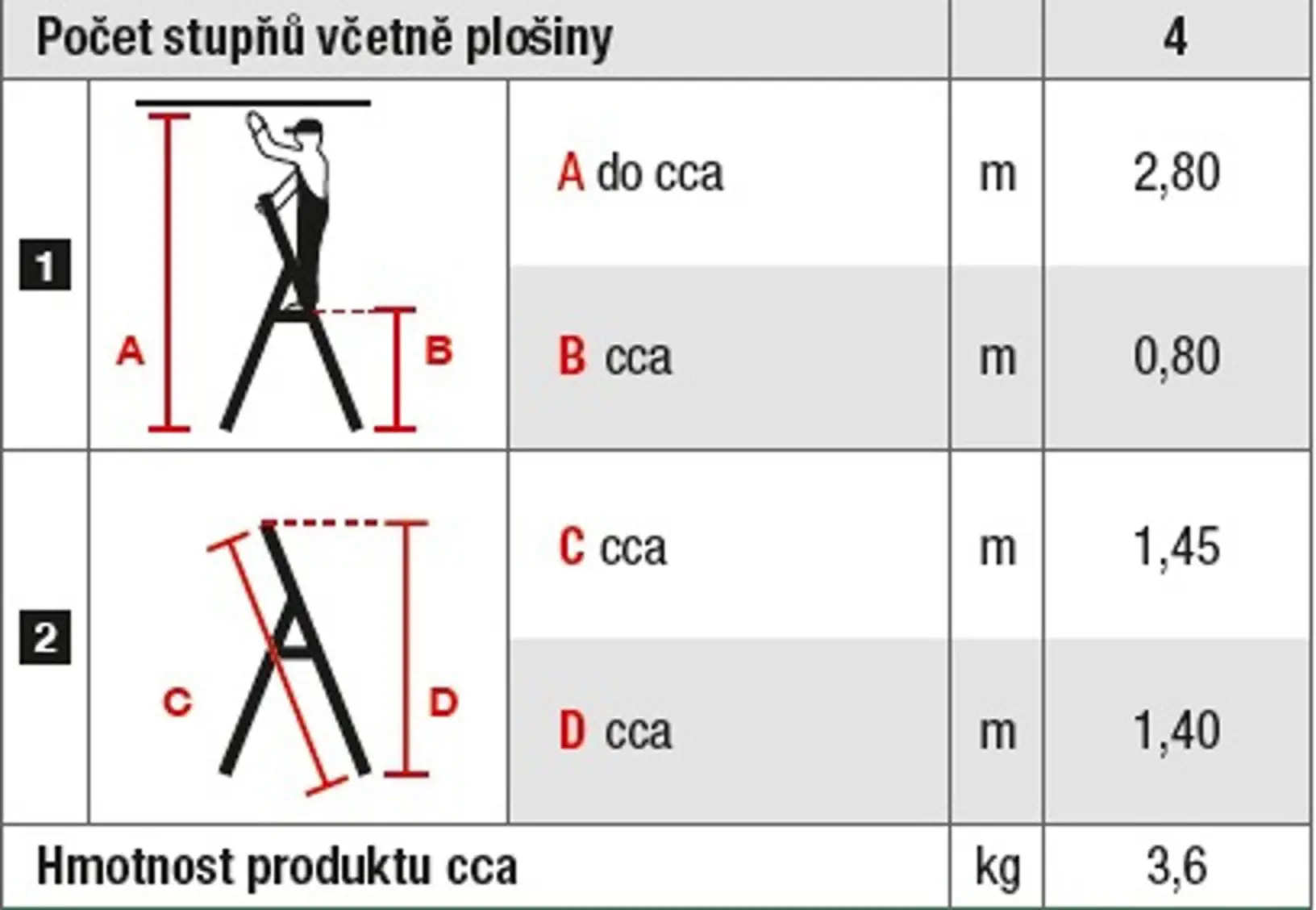 | Počet stupňů včetně plošiny | | | | 4 |
|---|---|---|---|---|
| 1 | A B | A do cca | m | 2,80 |
| | | B cca | m | 0,80 |
| 2 | C D | C cca | m | 1,45 |
| | | D cca | m | 1,40 |
| Hmotnost produktu cca | | | kg | 3,6 |